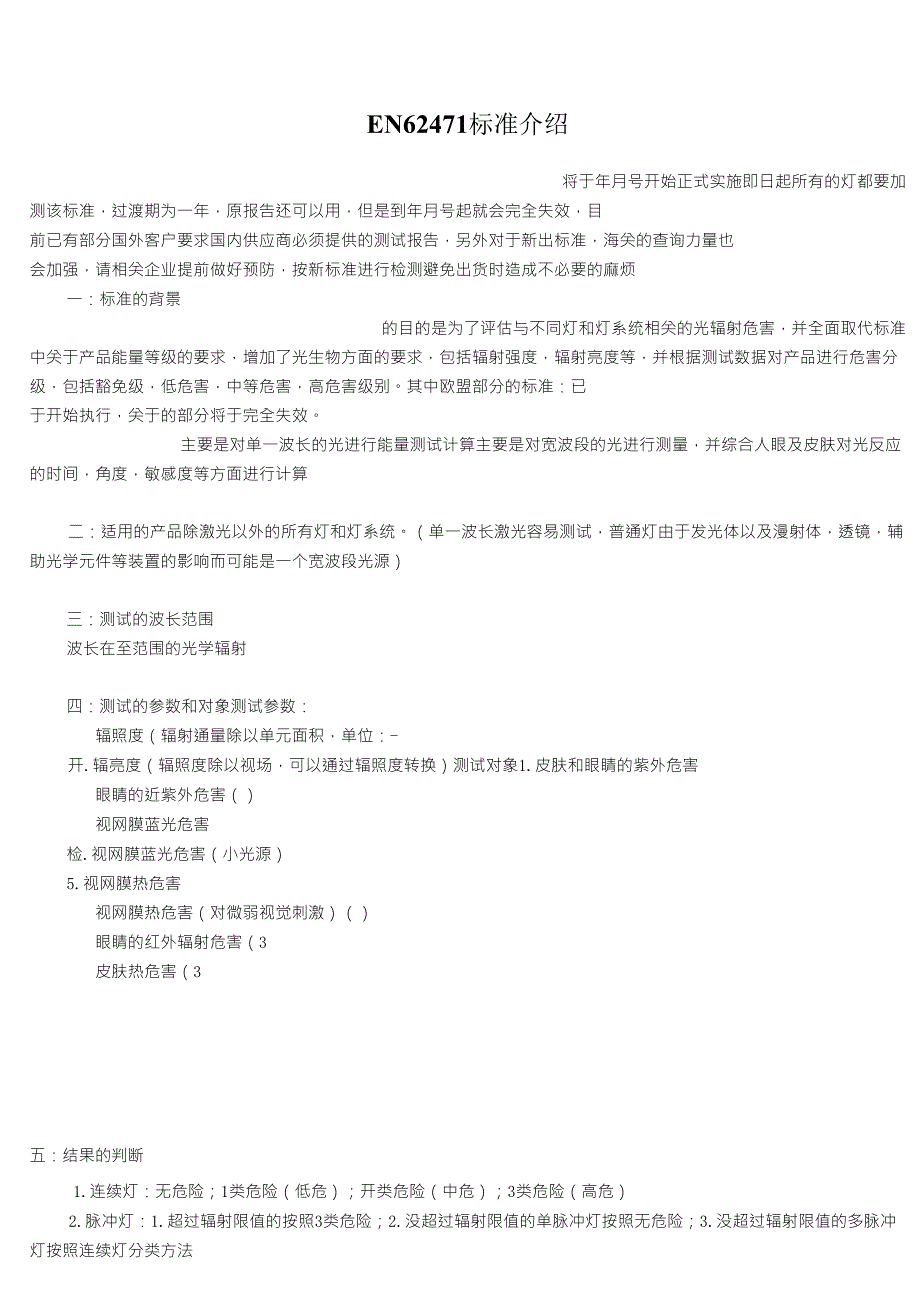 EN62471标准介绍

将于年月号开始正式实施即日起所有的灯都要加测该标准，过渡期为一年，原报告还可以用，但是到年月号起就会完全失效，目前已有部分国外客户要求国内供应商必须提供的测试报告，另外对于新出标准，海关的查询力量也会加强，请相关企业提前做好预防，按新标准进行检测避免出货时造成不必要的麻烦

一：标准的背景

的目的是为了评估与不同灯和灯系统相关的光辐射危害，并全面取代标准中关于产品能量等级的要求，增加了光生物方面的要求，包括辐射强度，辐射亮度等，并根据测试数据对产品进行危害分级，包括豁免级，低危害，中等危害，高危害级别。其中欧盟部分的标准：已于开始执行，关于的部分将于完全失效。

主要是对单一波长的光进行能量测试计算主要是对宽波段的光进行测量，并综合人眼及皮肤对光反应的时间，角度，敏感度等方面进行计算

二：适用的产品除激光以外的所有灯和灯系统。（单一波长激光容易测试，普通灯由于发光体以及漫射体，透镜，辅助光学元件等装置的影响而可能是一个宽波段光源）

三：测试的波长范围
波长在至范围的光学辐射

四：测试的参数和对象测试参数：
辐照度（辐射通量除以单元面积，单位：-
开. 辐亮度（辐照度除以视场，可以通过辐照度转换）测试对象1. 皮肤和眼睛的紫外危害
眼睛的近紫外危害（ ）
视网膜蓝光危害
检. 视网膜蓝光危害（小光源）
5. 视网膜热危害
视网膜热危害（对微弱视觉刺激）（ ）
眼睛的红外辐射危害（3
皮肤热危害（3

五：结果的判断

1. 连续灯：无危险；1类危险（低危）；开类危险（中危）；3类危险（高危）
2. 脉冲灯：1. 超过辐射限值的按照3类危险；2. 没超过辐射限值的单脉冲灯按照无危险；3. 没超过辐射限值的多脉冲灯按照连续灯分类方法